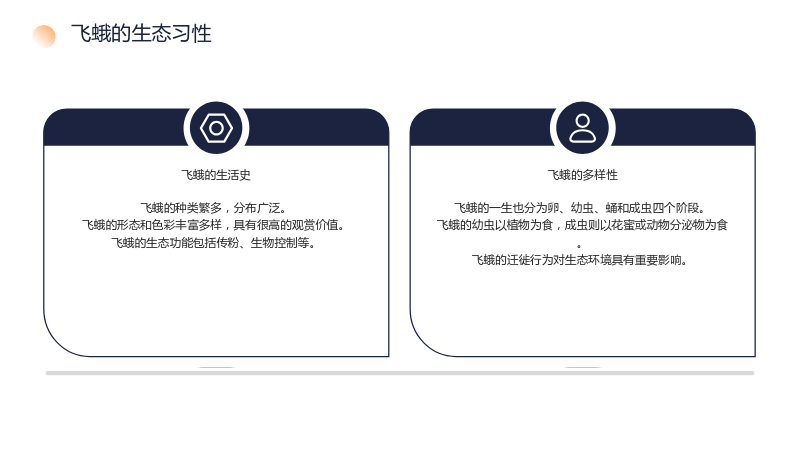 飞蛾的生态习性

飞蛾的生活史

飞蛾的种类繁多，分布广泛。
飞蛾的形态和色彩丰富多样，具有很高的观赏价值。
飞蛾的生态功能包括传粉、生物控制等。

飞蛾的多样性

飞蛾的一生也分为卵、幼虫、蛹和成虫四个阶段。
飞蛾的幼虫以植物为食，成虫则以花蜜或动物分泌物为食。
飞蛾的迁徙行为对生态环境具有重要影响。